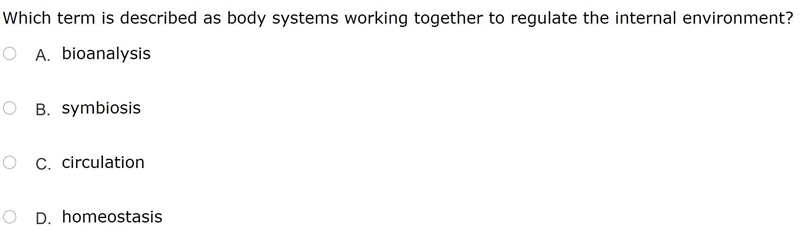 Which term is described as body systems working together to regulate the internal environment?

A. bioanalysis

B. symbiosis

C. circulation

D. homeostasis